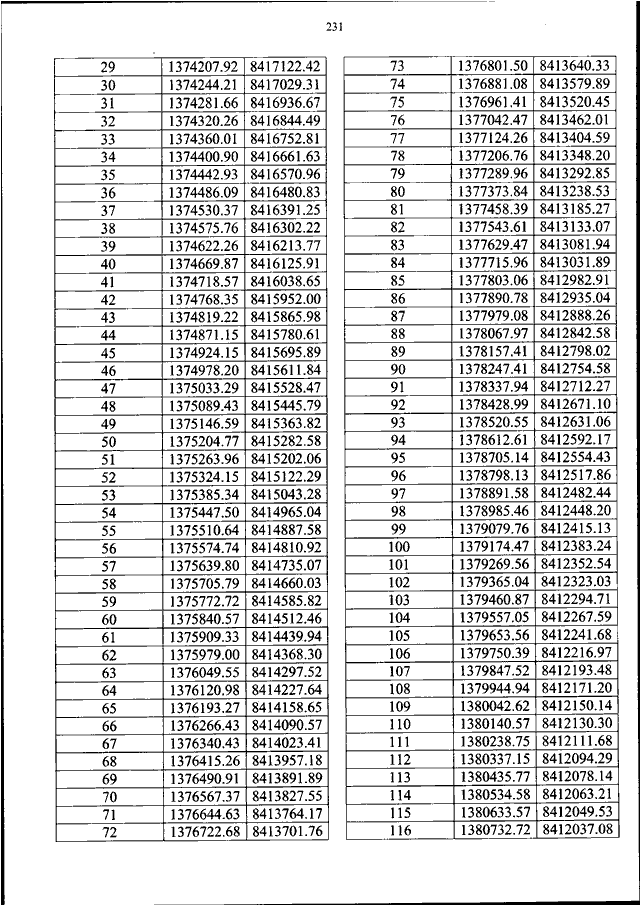 231

| 29 | 1374207.92 | 8417122.42 |
|---|---|---|
| 30 | 1374244.21 | 8417029.31 |
| 31 | 1374281.66 | 8416936.67 |
| 32 | 1374320.26 | 8416844.49 |
| 33 | 1374360.01 | 8416752.81 |
| 34 | 1374400.90 | 8416661.63 |
| 35 | 1374442.93 | 8416570.96 |
| 36 | 1374486.09 | 8416480.83 |
| 37 | 1374530.37 | 8416391.25 |
| 38 | 1374575.76 | 8416302.22 |
| 39 | 1374622.26 | 8416213.77 |
| 40 | 1374669.87 | 8416125.91 |
| 41 | 1374718.57 | 8416038.65 |
| 42 | 1374768.35 | 8415952.00 |
| 43 | 1374819.22 | 8415865.98 |
| 44 | 1374871.15 | 8415780.61 |
| 45 | 1374924.15 | 8415695.89 |
| 46 | 1374978.20 | 8415611.84 |
| 47 | 1375033.29 | 8415528.47 |
| 48 | 1375089.43 | 8415445.79 |
| 49 | 1375146.59 | 8415363.82 |
| 50 | 1375204.77 | 8415282.58 |
| 51 | 1375263.96 | 8415202.06 |
| 52 | 1375324.15 | 8415122.29 |
| 53 | 1375385.34 | 8415043.28 |
| 54 | 1375447.50 | 8414965.04 |
| 55 | 1375510.64 | 8414887.58 |
| 56 | 1375574.74 | 8414810.92 |
| 57 | 1375639.80 | 8414735.07 |
| 58 | 1375705.79 | 8414660.03 |
| 59 | 1375772.72 | 8414585.82 |
| 60 | 1375840.57 | 8414512.46 |
| 61 | 1375909.33 | 8414439.94 |
| 62 | 1375979.00 | 8414368.30 |
| 63 | 1376049.55 | 8414297.52 |
| 64 | 1376120.98 | 8414227.64 |
| 65 | 1376193.27 | 8414158.65 |
| 66 | 1376266.43 | 8414090.57 |
| 67 | 1376340.43 | 8414023.41 |
| 68 | 1376415.26 | 8413957.18 |
| 69 | 1376490.91 | 8413891.89 |
| 70 | 1376567.37 | 8413827.55 |
| 71 | 1376644.63 | 8413764.17 |
| 72 | 1376722.68 | 8413701.76 |

| 73 | 1376801.50 | 8413640.33 |
|---|---|---|
| 74 | 1376881.08 | 8413579.89 |
| 75 | 1376961.41 | 8413520.45 |
| 76 | 1377042.47 | 8413462.01 |
| 77 | 1377124.26 | 8413404.59 |
| 78 | 1377206.76 | 8413348.20 |
| 79 | 1377289.96 | 8413292.85 |
| 80 | 1377373.84 | 8413238.53 |
| 81 | 1377458.39 | 8413185.27 |
| 82 | 1377543.61 | 8413133.07 |
| 83 | 1377629.47 | 8413081.94 |
| 84 | 1377715.96 | 8413031.89 |
| 85 | 1377803.06 | 8412982.91 |
| 86 | 1377890.78 | 8412935.04 |
| 87 | 1377979.08 | 8412888.26 |
| 88 | 1378067.97 | 8412842.58 |
| 89 | 1378157.41 | 8412798.02 |
| 90 | 1378247.41 | 8412754.58 |
| 91 | 1378337.94 | 8412712.27 |
| 92 | 1378428.99 | 8412671.10 |
| 93 | 1378520.55 | 8412631.06 |
| 94 | 1378612.61 | 8412592.17 |
| 95 | 1378705.14 | 8412554.43 |
| 96 | 1378798.13 | 8412517.86 |
| 97 | 1378891.58 | 8412482.44 |
| 98 | 1378985.46 | 8412448.20 |
| 99 | 1379079.76 | 8412415.13 |
| 100 | 1379174.47 | 8412383.24 |
| 101 | 1379269.56 | 8412352.54 |
| 102 | 1379365.04 | 8412323.03 |
| 103 | 1379460.87 | 8412294.71 |
| 104 | 1379557.05 | 8412267.59 |
| 105 | 1379653.56 | 8412241.68 |
| 106 | 1379750.39 | 8412216.97 |
| 107 | 1379847.52 | 8412193.48 |
| 108 | 1379944.94 | 8412171.20 |
| 109 | 1380042.62 | 8412150.14 |
| 110 | 1380140.57 | 8412130.30 |
| 111 | 1380238.75 | 8412111.68 |
| 112 | 1380337.15 | 8412094.29 |
| 113 | 1380435.77 | 8412078.14 |
| 114 | 1380534.58 | 8412063.21 |
| 115 | 1380633.57 | 8412049.53 |
| 116 | 1380732.72 | 8412037.08 |